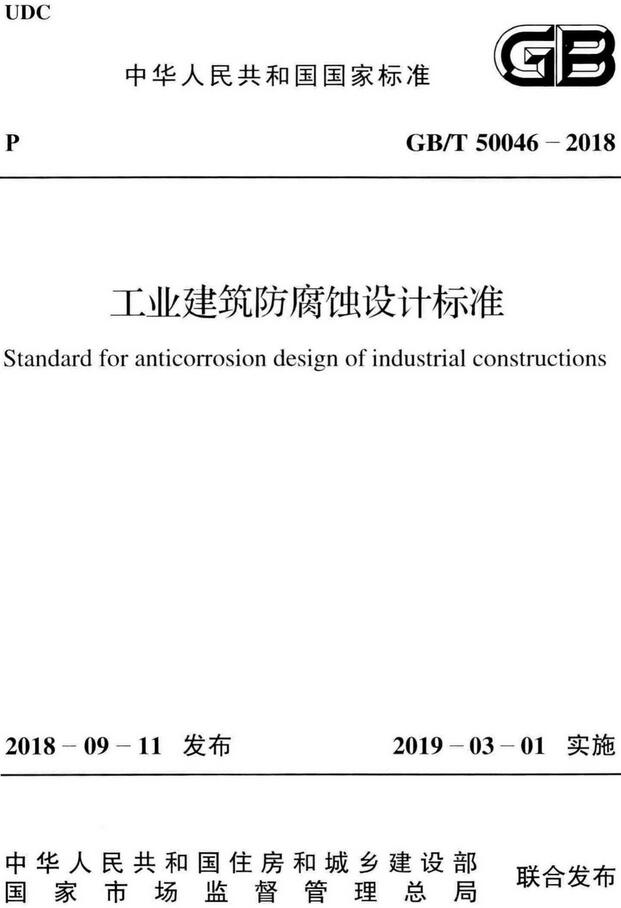 UDC

中华人民共和国国家标准

GB

P

GB/T 50046 – 2018

工业建筑防腐蚀设计标准

Standard for anticorrosion design of industrial constructions

2018 – 09 – 11 发布

2019 – 03 – 01 实施

中华人民共和国住房和城乡建设部
国家市场监督管理总局

联合发布